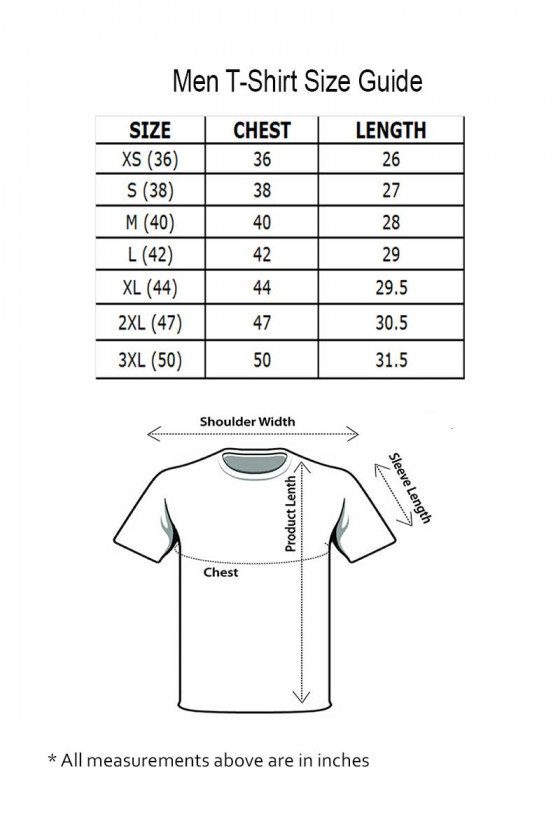 Men T-Shirt Size Guide

| SIZE | CHEST | LENGTH |
|---|---|---|
| XS (36) | 36 | 26 |
| S (38) | 38 | 27 |
| M (40) | 40 | 28 |
| L (42) | 42 | 29 |
| XL (44) | 44 | 29.5 |
| 2XL (47) | 47 | 30.5 |
| 3XL (50) | 50 | 31.5 |

Shoulder Width

Sleeve Length

Product Lenth

Chest

* All measurements above are in inches